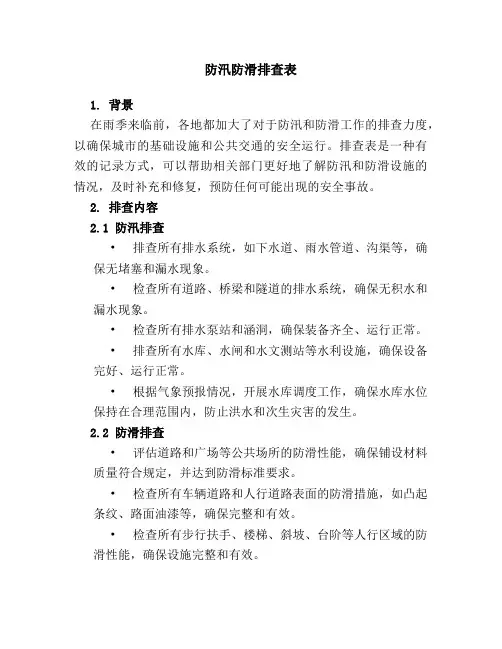 防汛防滑排查表

1. 背景

在雨季来临前，各地都加大了对于防汛和防滑工作的排查力度，以确保城市的基础设施和公共交通的安全运行。排查表是一种有效的记录方式，可以帮助相关部门更好地了解防汛和防滑设施的情况，及时补充和修复，预防任何可能出现的安全事故。

2. 排查内容

2.1 防汛排查

• 排查所有排水系统，如下水道、雨水管道、沟渠等，确保无堵塞和漏水现象。

• 检查所有道路、桥梁和隧道的排水系统，确保无积水和漏水现象。

• 检查所有排水泵站和涵洞，确保装备齐全、运行正常。

• 排查所有水库、水闸和水文测站等水利设施，确保设备完好、运行正常。

• 根据气象预报情况，开展水库调度工作，确保水库水位保持在合理范围内，防止洪水和次生灾害的发生。

2.2 防滑排查

• 评估道路和广场等公共场所的防滑性能，确保铺设材料质量符合规定，并达到防滑标准要求。

• 检查所有车辆道路和人行道路表面的防滑措施，如凸起条纹、路面油漆等，确保完整和有效。

• 检查所有步行扶手、楼梯、斜坡、台阶等人行区域的防滑性能，确保设施完整和有效。